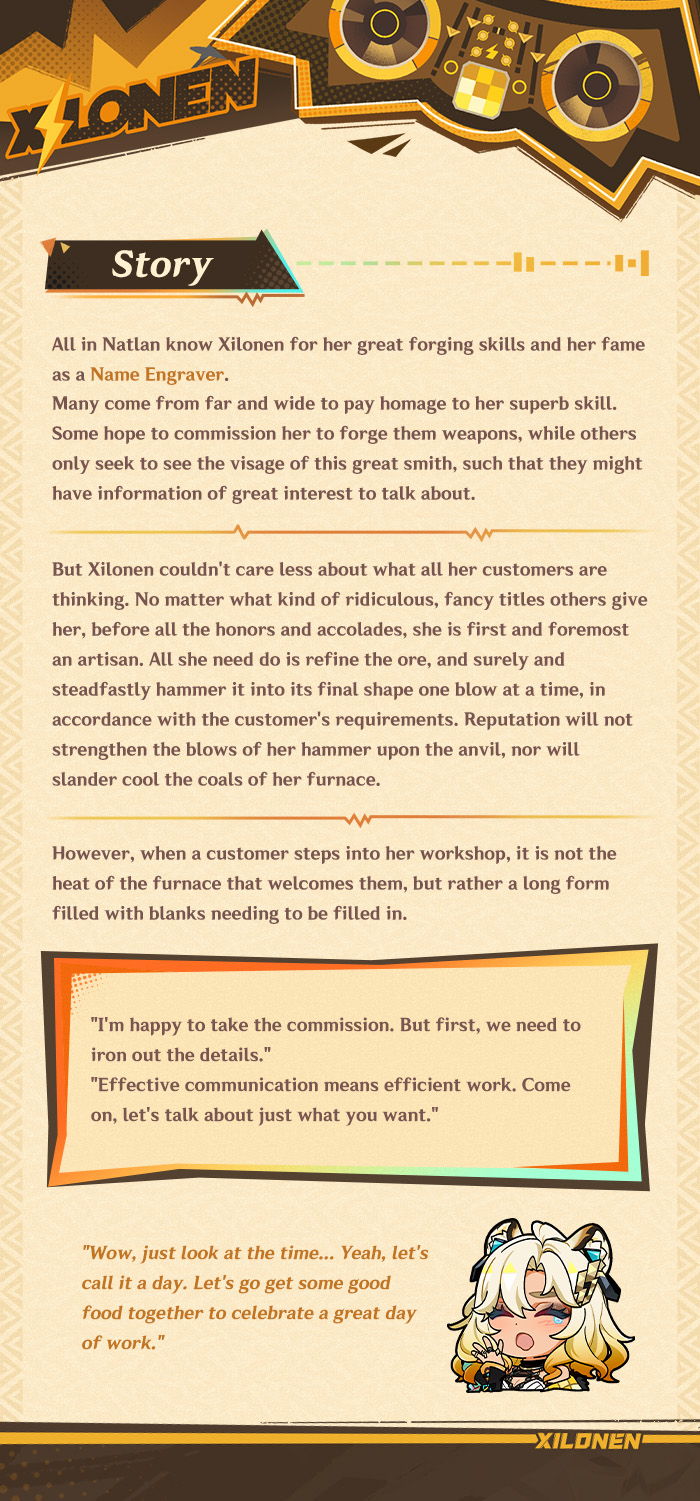 XILONEN

Story

All in Natlan know Xilonen for her great forging skills and her fame as a Name Engraver.
Many come from far and wide to pay homage to her superb skill. Some hope to commission her to forge them weapons, while others only seek to see the visage of this great smith, such that they might have information of great interest to talk about.

But Xilonen couldn't care less about what all her customers are thinking. No matter what kind of ridiculous, fancy titles others give her, before all the honors and accolades, she is first and foremost an artisan. All she need do is refine the ore, and surely and steadfastly hammer it into its final shape one blow at a time, in accordance with the customer's requirements. Reputation will not strengthen the blows of her hammer upon the anvil, nor will slander cool the coals of her furnace.

However, when a customer steps into her workshop, it is not the heat of the furnace that welcomes them, but rather a long form filled with blanks needing to be filled in.

"I'm happy to take the commission. But first, we need to iron out the details."
"Effective communication means efficient work. Come on, let's talk about just what you want."

"Wow, just look at the time... Yeah, let's call it a day. Let's go get some good food together to celebrate a great day of work."

XILONEN